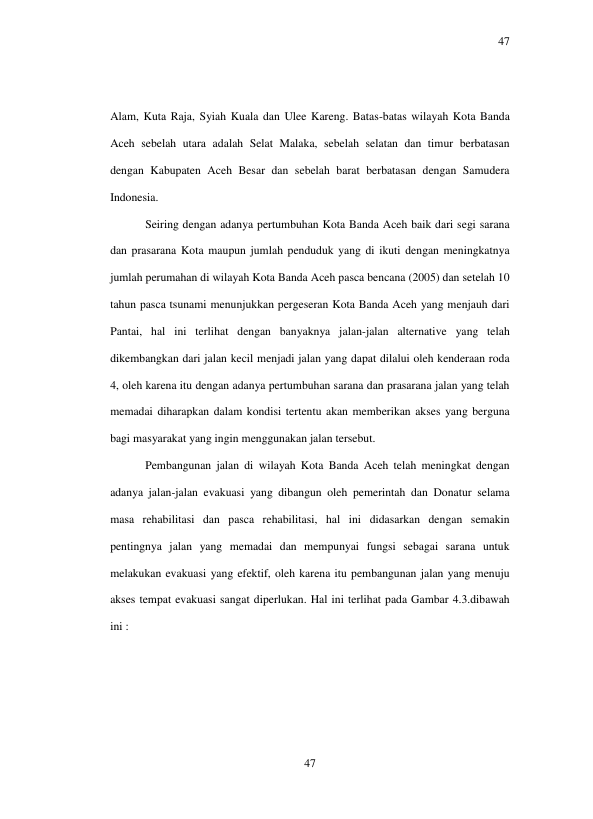 47

Alam, Kuta Raja, Syiah Kuala dan Ulee Kareng. Batas-batas wilayah Kota Banda Aceh sebelah utara adalah Selat Malaka, sebelah selatan dan timur berbatasan dengan Kabupaten Aceh Besar dan sebelah barat berbatasan dengan Samudera Indonesia.

Seiring dengan adanya pertumbuhan Kota Banda Aceh baik dari segi sarana dan prasarana Kota maupun jumlah penduduk yang di ikuti dengan meningkatnya jumlah perumahan di wilayah Kota Banda Aceh pasca bencana (2005) dan setelah 10 tahun pasca tsunami menunjukkan pergeseran Kota Banda Aceh yang menjauh dari Pantai, hal ini terlihat dengan banyaknya jalan-jalan alternative yang telah dikembangkan dari jalan kecil menjadi jalan yang dapat dilalui oleh kenderaan roda 4, oleh karena itu dengan adanya pertumbuhan sarana dan prasarana jalan yang telah memadai diharapkan dalam kondisi tertentu akan memberikan akses yang berguna bagi masyarakat yang ingin menggunakan jalan tersebut.

Pembangunan jalan di wilayah Kota Banda Aceh telah meningkat dengan adanya jalan-jalan evakuasi yang dibangun oleh pemerintah dan Donatur selama masa rehabilitasi dan pasca rehabilitasi, hal ini didasarkan dengan semakin pentingnya jalan yang memadai dan mempunyai fungsi sebagai sarana untuk melakukan evakuasi yang efektif, oleh karena itu pembangunan jalan yang menuju akses tempat evakuasi sangat diperlukan. Hal ini terlihat pada Gambar 4.3.dibawah ini :

47